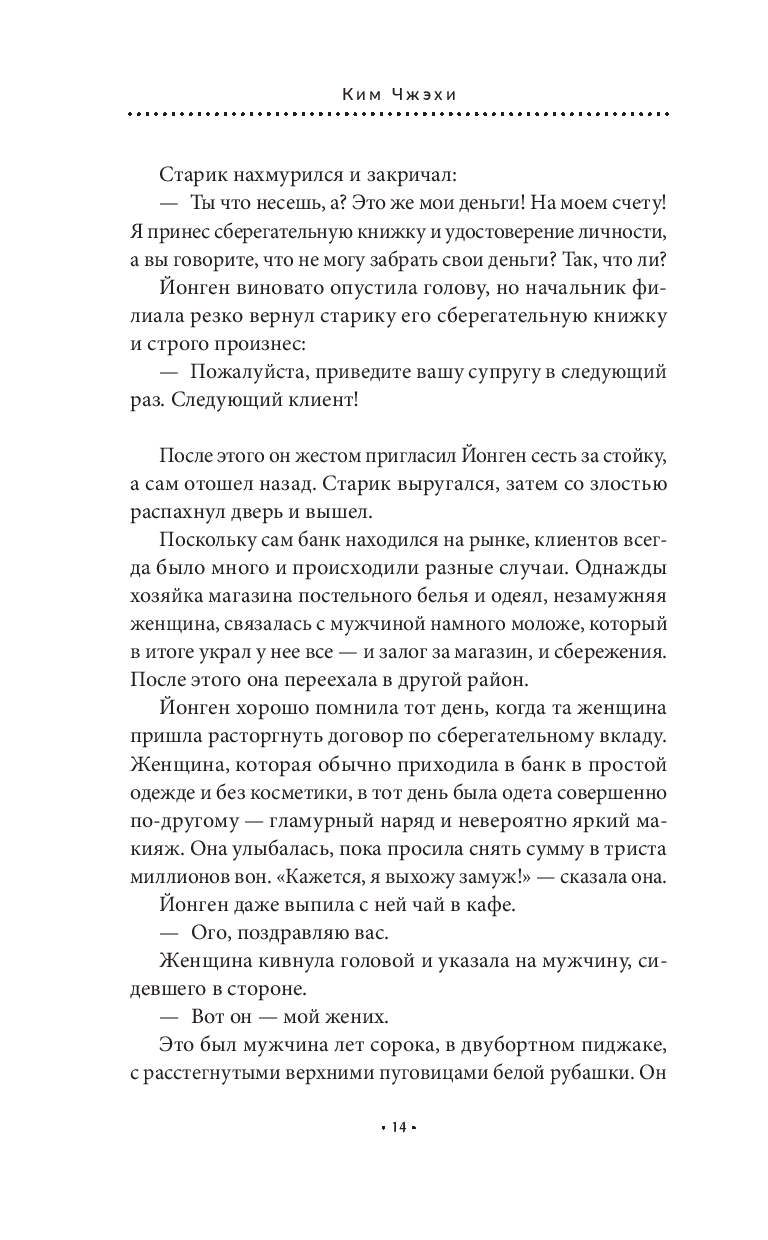 Ким Чжэхи

Старик нахмурился и закричал:

— Ты что несешь, а? Это же мои деньги! На моем счету! Я принес сберегательную книжку и удостоверение личности, а вы говорите, что не могу забрать свои деньги? Так, что ли?

Йонген виновато опустила голову, но начальник филиала резко вернул старику его сберегательную книжку и строго произнес:

— Пожалуйста, приведите вашу супругу в следующий раз. Следующий клиент!

После этого он жестом пригласил Йонген сесть за стойку, а сам отошел назад. Старик выругался, затем со злостью распахнул дверь и вышел.

Поскольку сам банк находился на рынке, клиентов всегда было много и происходили разные случаи. Однажды хозяйка магазина постельного белья и одеял, незамужняя женщина, связалась с мужчиной намного моложе, который в итоге украл у нее все — и залог за магазин, и сбережения. После этого она переехала в другой район.

Йонген хорошо помнила тот день, когда та женщина пришла расторгнуть договор по сберегательному вкладу. Женщина, которая обычно приходила в банк в простой одежде и без косметики, в тот день была одета совершенно по-другому — гламурный наряд и невероятно яркий макияж. Она улыбалась, пока просила снять сумму в триста миллионов вон. «Кажется, я выхожу замуж!» — сказала она. Йонген даже выпила с ней чай в кафе.

— Ого, поздравляю вас.

Женщина кивнула головой и указала на мужчину, сидевшего в стороне.

— Вот он — мой жених.

Это был мужчина лет сорока, в двубортном пиджаке, с расстегнутыми верхними пуговицами белой рубашки. Он

• 14 •